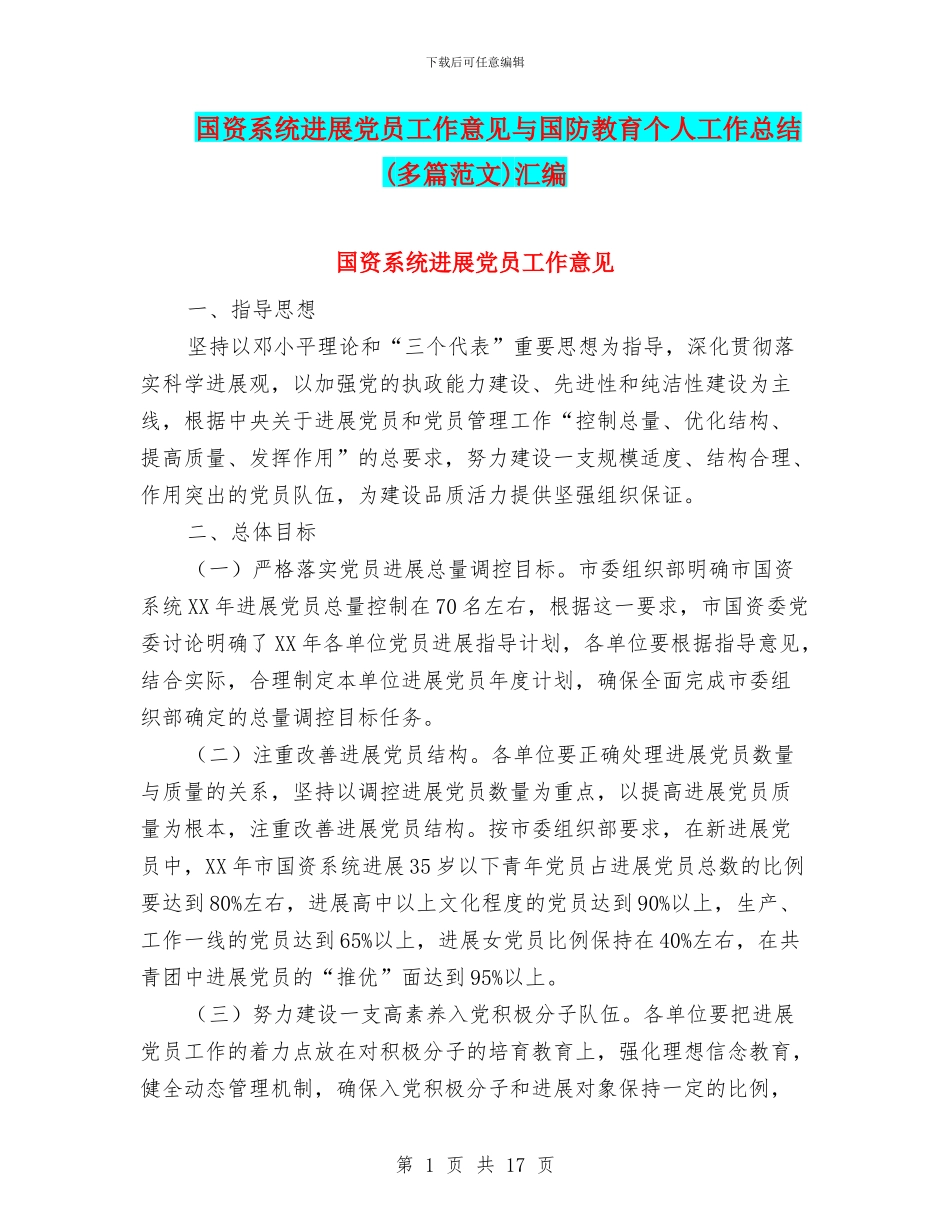 下载后可任意编辑

国资系统进展党员工作意见与国防教育个人工作总结(多篇范文)汇编

国资系统进展党员工作意见

一、指导思想

坚持以邓小平理论和“三个代表”重要思想为指导，深化贯彻落实科学进展观，以加强党的执政能力建设、先进性和纯洁性建设为主线，根据中央关于进展党员和党员管理工作“控制总量、优化结构、提高质量、发挥作用”的总要求，努力建设一支规模适度、结构合理、作用突出的党员队伍，为建设品质活力提供坚强组织保证。

二、总体目标

（一）严格落实党员进展总量调控目标。市委组织部明确市国资系统XX年进展党员总量控制在70名左右，根据这一要求，市国资委党委讨论明确了XX年各单位党员进展指导计划，各单位要根据指导意见，结合实际，合理制定本单位进展党员年度计划，确保全面完成市委组织部确定的总量调控目标任务。

（二）注重改善进展党员结构。各单位要正确处理进展党员数量与质量的关系，坚持以调控进展党员数量为重点，以提高进展党员质量为根本，注重改善进展党员结构。按市委组织部要求，在新进展党员中，XX年市国资系统进展35岁以下青年党员占进展党员总数的比例要达到80%左右，进展高中以上文化程度的党员达到90%以上，生产、工作一线的党员达到65%以上，进展女党员比例保持在40%左右，在共青团中进展党员的“推优”面达到95%以上。

（三）努力建设一支高素养入党积极分子队伍。各单位要把进展党员工作的着力点放在对积极分子的培育教育上，强化理想信念教育，健全动态管理机制，确保入党积极分子和进展对象保持一定的比例，

第 1 页 共 17 页